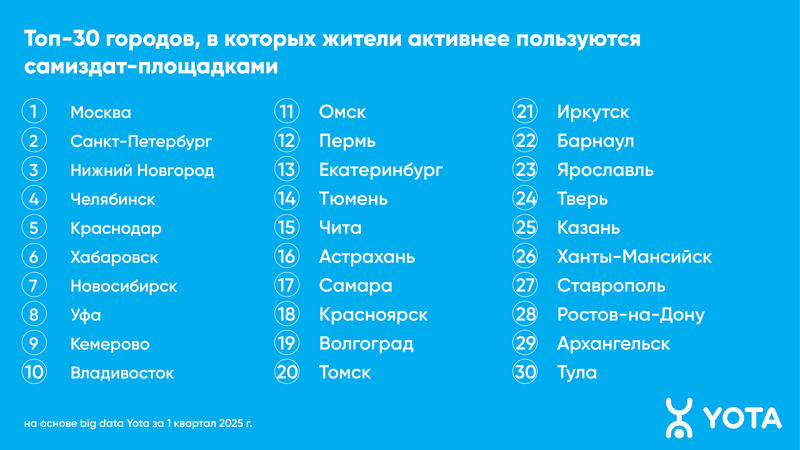 Топ-30 городов, в которых жители активнее пользуются самиздат-площадками

1 Москва
2 Санкт-Петербург
3 Нижний Новгород
4 Челябинск
5 Краснодар
6 Хабаровск
7 Новосибирск
8 Уфа
9 Кемерово
10 Владивосток

11 Омск
12 Пермь
13 Екатеринбург
14 Тюмень
15 Чита
16 Астрахань
17 Самара
18 Красноярск
19 Волгоград
20 Томск

21 Иркутск
22 Барнаул
23 Ярославль
24 Тверь
25 Казань
26 Ханты-Мансийск
27 Ставрополь
28 Ростов-на-Дону
29 Архангельск
30 Тула

на основе big data Yota за 1 квартал 2025 г.

YOTA